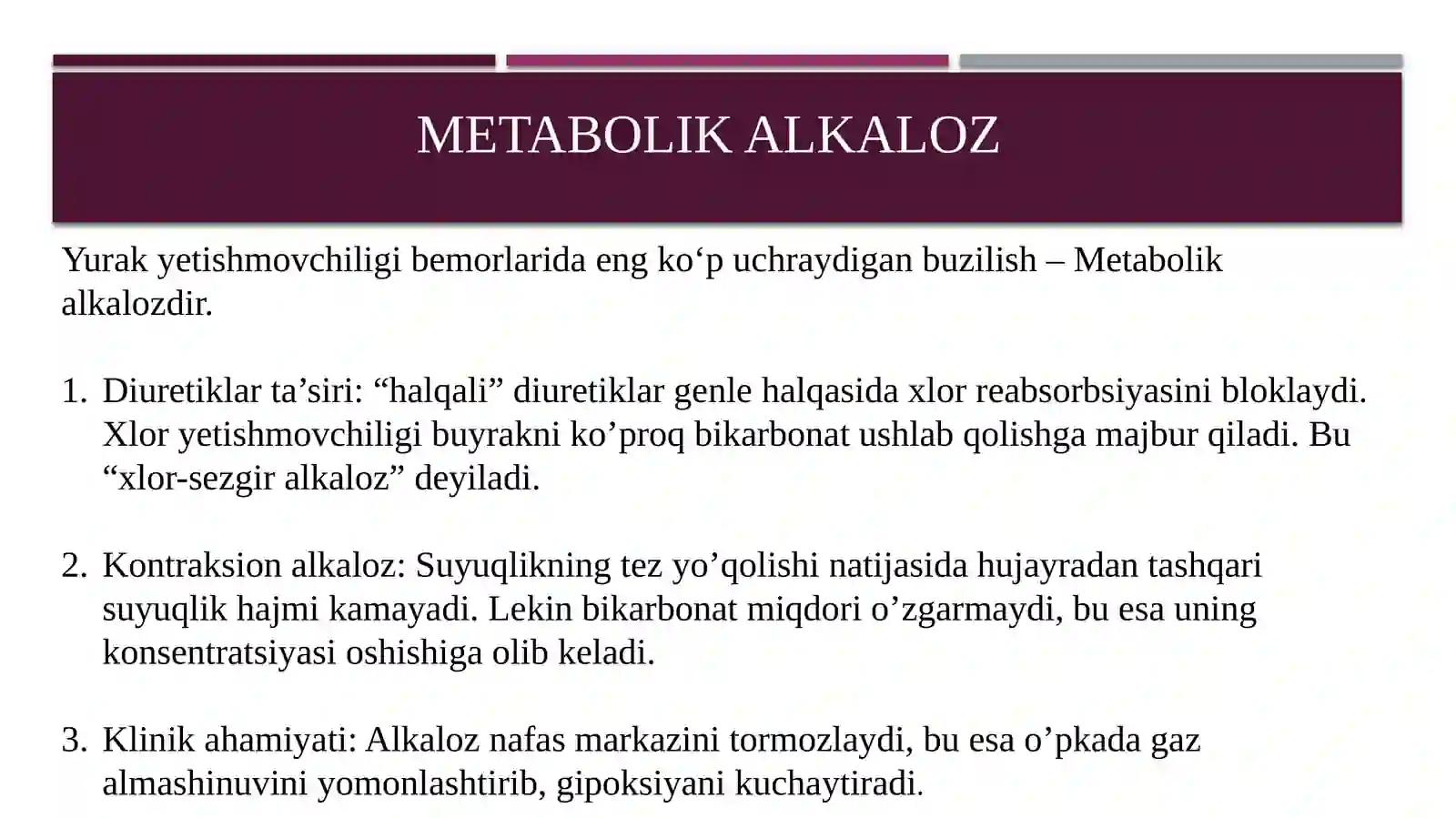 METABOLIK ALKALOZ

Yurak yetishmovchiligi bemorlarida eng ko'p uchraydigan buzilish – Metabolik alkalozdir.

1. Diuretiklar ta'siri: "halqali" diuretiklar genle halqasida xlor reabsorbsiyasini bloklaydi. Xlor yetishmovchiligi buyrakni ko'proq bikarbonat ushlab qolishga majbur qiladi. Bu "xlor-sezgir alkaloz" deyiladi.

2. Kontraksion alkaloz: Suyuqlikning tez yo'qolishi natijasida hujayradan tashqari suyuqlik hajmi kamayadi. Lekin bikarbonat miqdori o'zgarmaydi, bu esa uning konsentratsiyasi oshishiga olib keladi.

3. Klinik ahamiyati: Alkaloz nafas markazini tormozlaydi, bu esa o'pkada gaz almashinuvini yomonlashtirib, gipoksiyani kuchaytiradi.